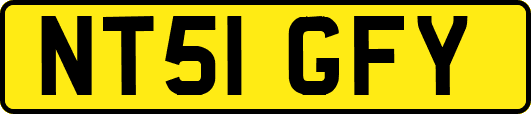 NT51 GFY